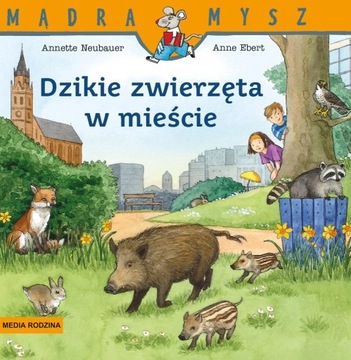 MĄDRA MYSZ

Annette Neubauer

Anne Ebert

Dzikie zwierzęta w mieście

MEDIA RODZINA